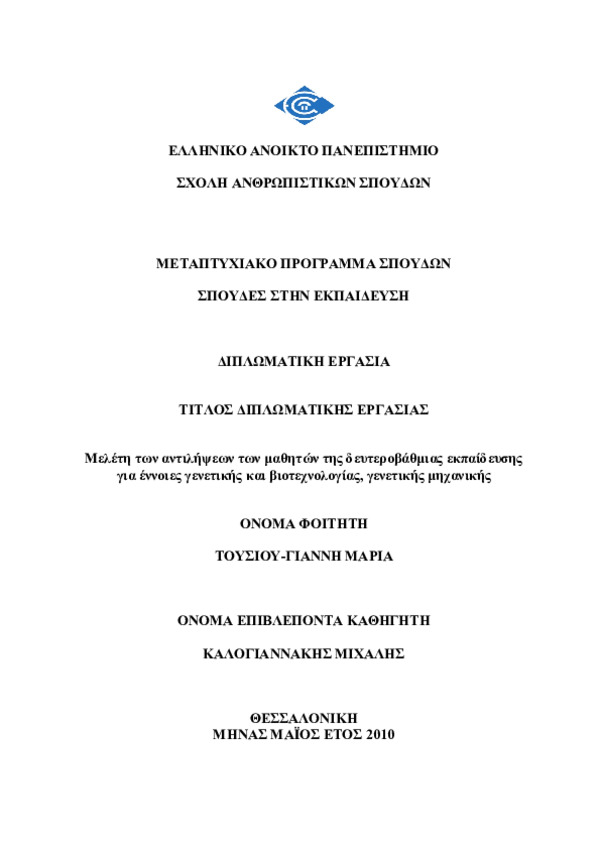 ΕΛΛΗΝΙΚΟ ΑΝΟΙΚΤΟ ΠΑΝΕΠΙΣΤΗΜΙΟ

ΣΧΟΛΗ ΑΝΘΡΩΠΙΣΤΙΚΩΝ ΣΠΟΥΔΩΝ

ΜΕΤΑΠΤΥΧΙΑΚΟ ΠΡΟΓΡΑΜΜΑ ΣΠΟΥΔΩΝ

ΣΠΟΥΔΕΣ ΣΤΗΝ ΕΚΠΑΙΔΕΥΣΗ

ΔΙΠΛΩΜΑΤΙΚΗ ΕΡΓΑΣΙΑ

ΤΙΤΛΟΣ ΔΙΠΛΩΜΑΤΙΚΗΣ ΕΡΓΑΣΙΑΣ

Μελέτη των αντιλήψεων των μαθητών της δευτεροβάθμιας εκπαίδευσης για έννοιες γενετικής και βιοτεχνολογίας, γενετικής μηχανικής

ΟΝΟΜΑ ΦΟΙΤΗΤΗ

ΤΟΥΣΙΟΥ-ΓΙΑΝΝΗ ΜΑΡΙΑ

ΟΝΟΜΑ ΕΠΙΒΛΕΠΟΝΤΑ ΚΑΘΗΓΗΤΗ

ΚΑΛΟΓΙΑΝΝΑΚΗΣ ΜΙΧΑΛΗΣ

ΘΕΣΣΑΛΟΝΙΚΗ
ΜΗΝΑΣ ΜΑΪΟΣ ΕΤΟΣ 2010